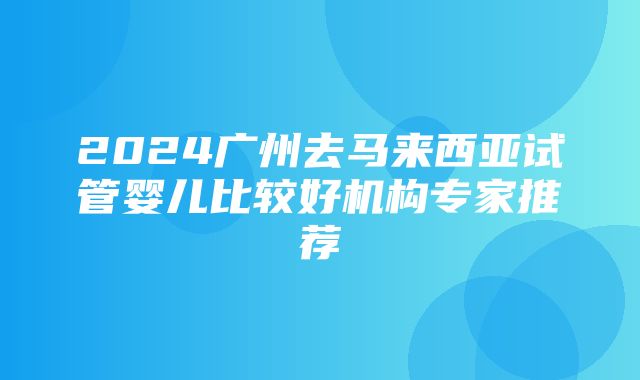 2024广州去马来西亚试管婴儿比较好机构专家推荐